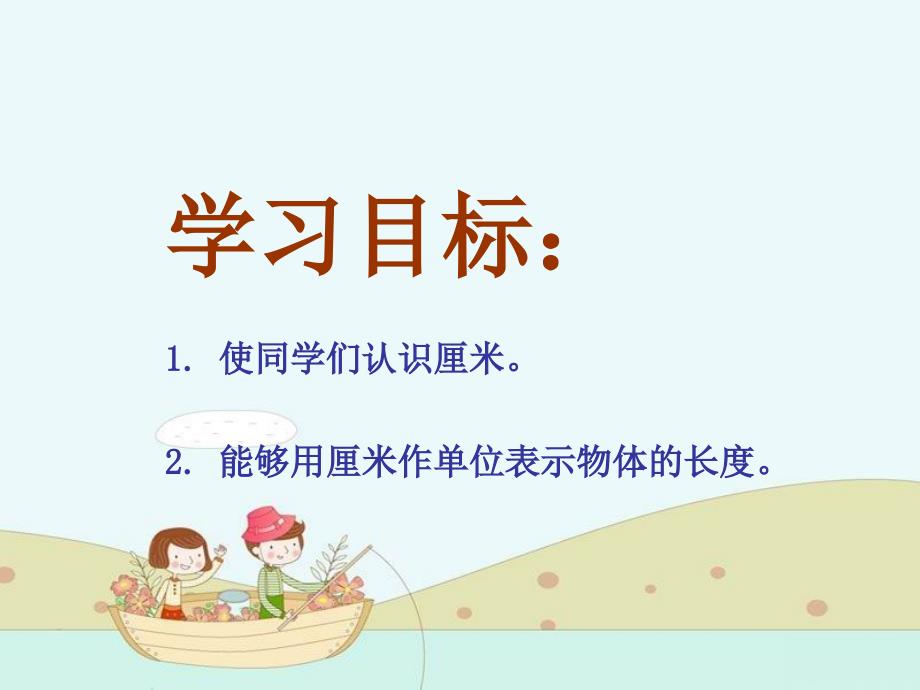 学习目标：

1. 使同学们认识厘米。

2. 能够用厘米作单位表示物体的长度。